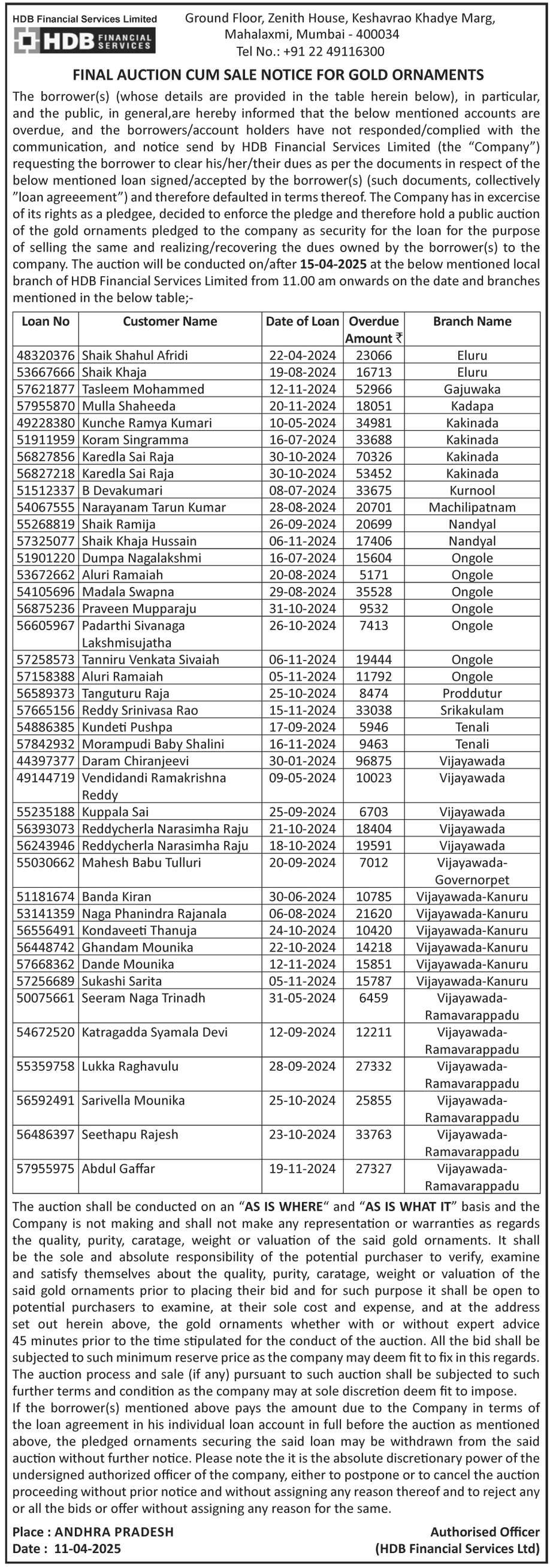 HDB Financial Services Limited
HDB FINANCIAL SERVICES

Ground Floor, Zenith House, Keshavrao Khadye Marg, Mahalaxmi, Mumbai - 400034
Tel No.: +91 22 49116300

FINAL AUCTION CUM SALE NOTICE FOR GOLD ORNAMENTS

The borrower(s) (whose details are provided in the table herein below), in particular, and the public, in general,are hereby informed that the below mentioned accounts are overdue, and the borrowers/account holders have not responded/complied with the communication, and notice send by HDB Financial Services Limited (the "Company") requesting the borrower to clear his/her/their dues as per the documents in respect of the below mentioned loan signed/accepted by the borrower(s) (such documents, collectively "loan agreeement") and therefore defaulted in terms thereof. The Company has in excercise of its rights as a pledgee, decided to enforce the pledge and therefore hold a public auction of the gold ornaments pledged to the company as security for the loan for the purpose of selling the same and realizing/recovering the dues owned by the borrower(s) to the company. The auction will be conducted on/after 15-04-2025 at the below mentioned local branch of HDB Financial Services Limited from 11.00 am onwards on the date and branches mentioned in the below table;-

| Loan No | Customer Name | Date of Loan | Overdue Amount ₹ | Branch Name |
|---|---|---|---|---|
| 48320376 | Shaik Shahul Afridi | 22-04-2024 | 23066 | Eluru |
| 53667666 | Shaik Khaja | 19-08-2024 | 16713 | Eluru |
| 57621877 | Tasleem Mohammed | 12-11-2024 | 52966 | Gajuwaka |
| 57955870 | Mulla Shaheeda | 20-11-2024 | 18051 | Kadapa |
| 49228380 | Kunche Ramya Kumari | 10-05-2024 | 34981 | Kakinada |
| 51911959 | Koram Singramma | 16-07-2024 | 33688 | Kakinada |
| 56827856 | Karedla Sai Raja | 30-10-2024 | 70326 | Kakinada |
| 56827218 | Karedla Sai Raja | 30-10-2024 | 53452 | Kakinada |
| 51512337 | B Devakumari | 08-07-2024 | 33675 | Kurnool |
| 54067555 | Narayanam Tarun Kumar | 28-08-2024 | 20701 | Machilipatnam |
| 55268819 | Shaik Ramija | 26-09-2024 | 20699 | Nandyal |
| 57325077 | Shaik Khaja Hussain | 06-11-2024 | 17406 | Nandyal |
| 51901220 | Dumpa Nagalakshmi | 16-07-2024 | 15604 | Ongole |
| 53672662 | Aluri Ramaiah | 20-08-2024 | 5171 | Ongole |
| 54105696 | Madala Swapna | 29-08-2024 | 35528 | Ongole |
| 56875236 | Praveen Mupparaju | 31-10-2024 | 9532 | Ongole |
| 56605967 | Padarthi Sivanaga Lakshmisujatha | 26-10-2024 | 7413 | Ongole |
| 57258573 | Tanniru Venkata Sivaiah | 06-11-2024 | 19444 | Ongole |
| 57158388 | Aluri Ramaiah | 05-11-2024 | 11792 | Ongole |
| 56589373 | Tanguturu Raja | 25-10-2024 | 8474 | Proddutur |
| 57665156 | Reddy Srinivasa Rao | 15-11-2024 | 33038 | Srikakulam |
| 54886385 | Kundeti Pushpa | 17-09-2024 | 5946 | Tenali |
| 57842932 | Morampudi Baby Shalini | 16-11-2024 | 9463 | Tenali |
| 44397377 | Daram Chiranjeevi | 30-01-2024 | 96875 | Vijayawada |
| 49144719 | Vendidandi Ramakrishna Reddy | 09-05-2024 | 10023 | Vijayawada |
| 55235188 | Kuppala Sai | 25-09-2024 | 6703 | Vijayawada |
| 56393073 | Reddycherla Narasimha Raju | 21-10-2024 | 18404 | Vijayawada |
| 56243946 | Reddycherla Narasimha Raju | 18-10-2024 | 19591 | Vijayawada |
| 55030662 | Mahesh Babu Tulluri | 20-09-2024 | 7012 | Vijayawada-Governorpet |
| 51181674 | Banda Kiran | 30-06-2024 | 10785 | Vijayawada-Kanuru |
| 53141359 | Naga Phanindra Rajanala | 06-08-2024 | 21620 | Vijayawada-Kanuru |
| 56556491 | Kondaveeti Thanuja | 24-10-2024 | 10420 | Vijayawada-Kanuru |
| 56448742 | Ghandam Mounika | 22-10-2024 | 14218 | Vijayawada-Kanuru |
| 57668362 | Dande Mounika | 12-11-2024 | 15851 | Vijayawada-Kanuru |
| 57256689 | Sukashi Sarita | 05-11-2024 | 15787 | Vijayawada-Kanuru |
| 50075661 | Seeram Naga Trinadh | 31-05-2024 | 6459 | Vijayawada-Ramavarappadu |
| 54672520 | Katragadda Syamala Devi | 12-09-2024 | 12211 | Vijayawada-Ramavarappadu |
| 55359758 | Lukka Raghavulu | 28-09-2024 | 27332 | Vijayawada-Ramavarappadu |
| 56592491 | Sarivella Mounika | 25-10-2024 | 25855 | Vijayawada-Ramavarappadu |
| 56486397 | Seethapu Rajesh | 23-10-2024 | 33763 | Vijayawada-Ramavarappadu |
| 57955975 | Abdul Gaffar | 19-11-2024 | 27327 | Vijayawada-Ramavarappadu |

The auction shall be conducted on an "AS IS WHERE" and "AS IS WHAT IT" basis and the Company is not making and shall not make any representation or warranties as regards the quality, purity, caratage, weight or valuation of the said gold ornaments. It shall be the sole and absolute responsibility of the potential purchaser to verify, examine and satisfy themselves about the quality, purity, caratage, weight or valuation of the said gold ornaments prior to placing their bid and for such purpose it shall be open to potential purchasers to examine, at their sole cost and expense, and at the address set out herein above, the gold ornaments whether with or without expert advice 45 minutes prior to the time stipulated for the conduct of the auction. All the bid shall be subjected to such minimum reserve price as the company may deem fit to fix in this regards. The auction process and sale (if any) pursuant to such auction shall be subjected to such further terms and condition as the company may at sole discretion deem fit to impose.
If the borrower(s) mentioned above pays the amount due to the Company in terms of the loan agreement in his individual loan account in full before the auction as mentioned above, the pledged ornaments securing the said loan may be withdrawn from the said auction without further notice. Please note the it is the absolute discretionary power of the undersigned authorized officer of the company, either to postpone or to cancel the auction proceeding without prior notice and without assigning any reason thereof and to reject any or all the bids or offer without assigning any reason for the same.

Place : ANDHRA PRADESH
Date : 11-04-2025

Authorised Officer
(HDB Financial Services Ltd)